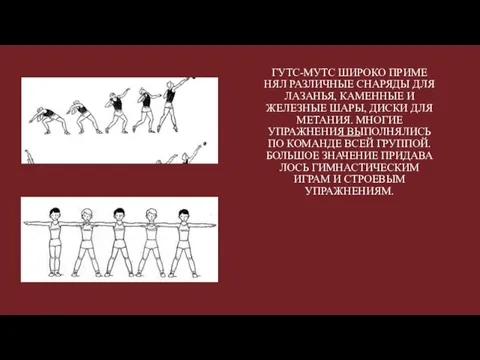 ГУТС-МУТС ШИРОКО ПРИМЕ НЯЛ РАЗЛИЧНЫЕ СНАРЯДЫ ДЛЯ ЛАЗАНЬЯ, КАМЕННЫЕ И ЖЕЛЕЗНЫЕ ШАРЫ, ДИСКИ ДЛЯ МЕТАНИЯ. МНОГИЕ УПРАЖНЕНИЯ ВЫПОЛНЯЛИСЬ ПО КОМАНДЕ ВСЕЙ ГРУППОЙ. БОЛЬШОЕ ЗНАЧЕНИЕ ПРИДАВА ЛОСЬ ГИМНАСТИЧЕСКИМ ИГРАМ И СТРОЕВЫМ УПРАЖНЕНИЯМ.